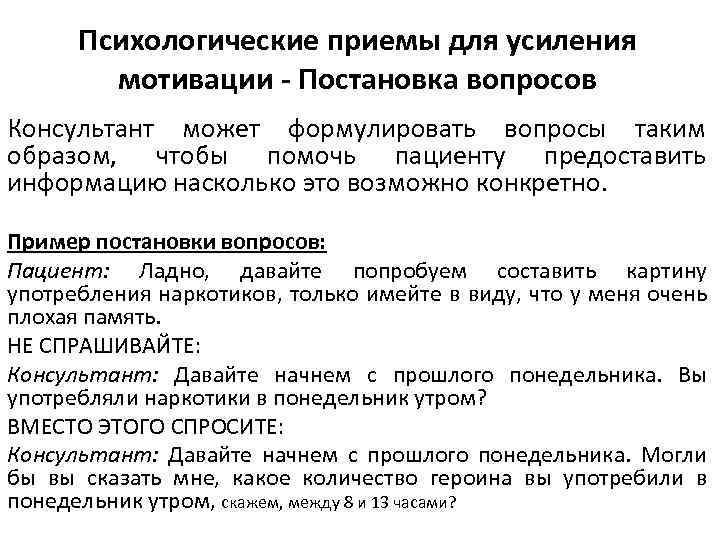 Психологические приемы для усиления мотивации - Постановка вопросов

Консультант может формулировать вопросы таким образом, чтобы помочь пациенту предоставить информацию насколько это возможно конкретно.

Пример постановки вопросов:
Пациент: Ладно, давайте попробуем составить картину употребления наркотиков, только имейте в виду, что у меня очень плохая память.
НЕ СПРАШИВАЙТЕ:
Консультант: Давайте начнем с прошлого понедельника. Вы употребляли наркотики в понедельник утром?
ВМЕСТО ЭТОГО СПРОСИТЕ:
Консультант: Давайте начнем с прошлого понедельника. Могли бы вы сказать мне, какое количество героина вы употребили в понедельник утром, скажем, между 8 и 13 часами?